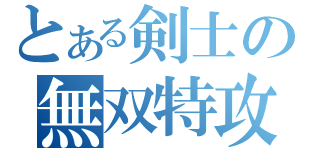 とある剣士の
無双特攻